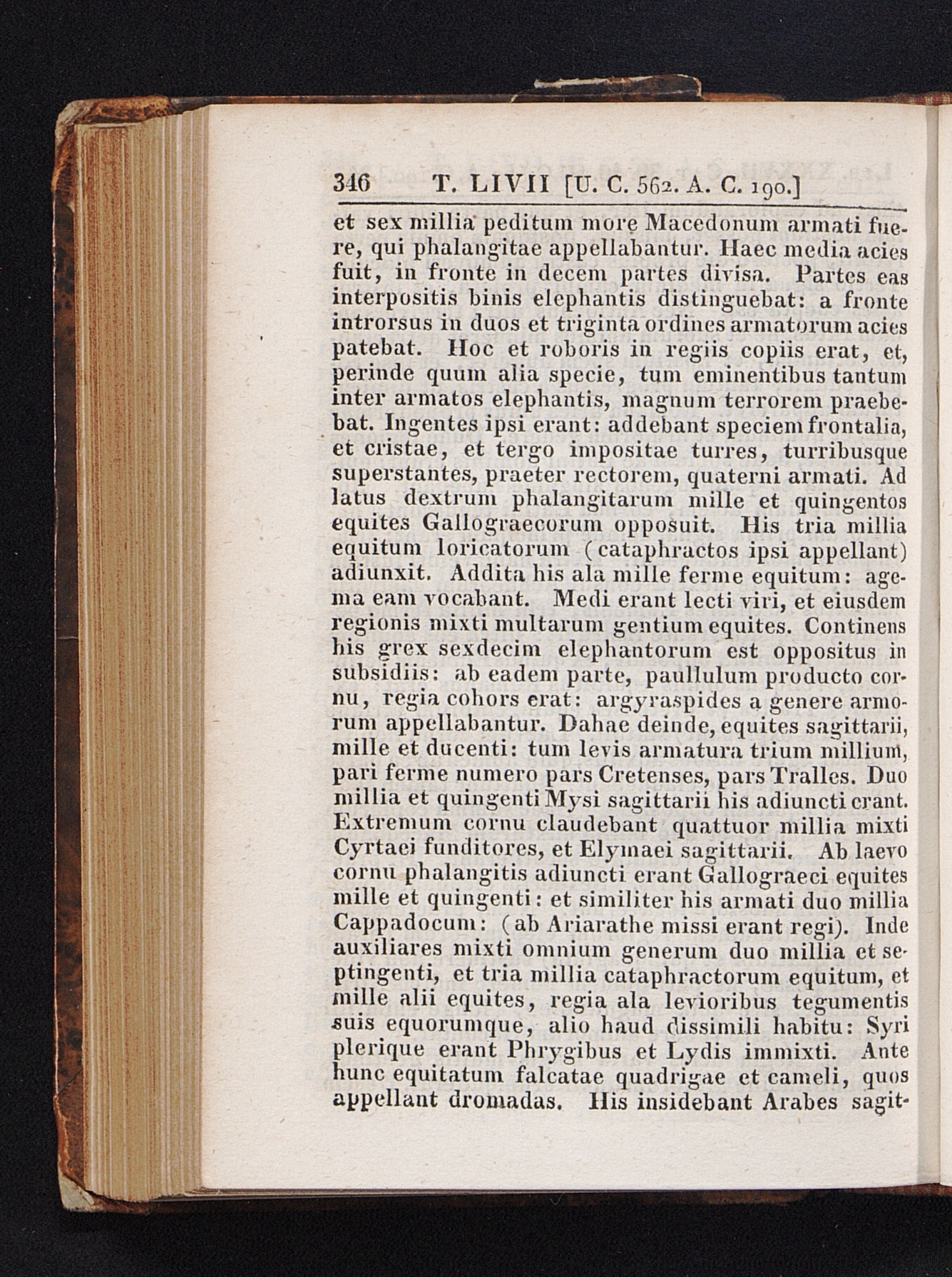 346 T. LIVII [U. C. 562. A. C. 190.]

et sex millia peditum more Macedonum armati fuere, qui phalangitae appellabantur. Haec media acies fuit, in fronte in decem partes divisa. Partes eas interpositis binis elephantis distinguebat: a fronte introrsus in duos et triginta ordines armatorum acies patebat. Hoc et roboris in regiis copiis erat, et, perinde quum alia specie, tum eminentibus tantum inter armatos elephantis, magnum terrorem praebebat. Ingentes ipsi erant: addebant speciem frontalia, et cristae, et tergo impositae turres, turribusque superstantes, praeter rectorem, quaterni armati. Ad latus dextrum phalangitarum mille et quingentos equites Gallograecorum opposuit. His tria millia equitum loricatorum (cataphractos ipsi appellant) adiunxit. Addita his ala mille ferme equitum: agema eam vocabant. Medi erant lecti viri, et eiusdem regionis mixti multarum gentium equites. Continens his grex sexdecim elephantorum est oppositus in subsidiis: ab eadem parte, paullulum producto cornu, regia cohors erat: argyraspides a genere armorum appellabantur. Dahae deinde, equites sagittarii, mille et ducenti: tum levis armatura trium millium, pari ferme numero pars Cretenses, pars Tralles. Duo millia et quingenti Mysi sagittarii his adiuncti erant. Extremum cornu claudebant quattuor millia mixti Cyrtaei funditores, et Elymaei sagittarii. Ab laevo cornu phalangitis adiuncti erant Gallograeci equites mille et quingenti: et similiter his armati duo millia Cappadocum: (ab Ariarathe missi erant regi). Inde auxiliares mixti omnium generum duo millia et septingenti, et tria millia cataphractorum equitum, et mille alii equites, regia ala levioribus tegumentis suis equorumque, alio haud dissimili habitu: Syri plerique erant Phrygibus et Lydis immixti. Ante hunc equitatum falcatae quadrigae et cameli, quos appellant dromadas. His insidebant Arabes sagit-